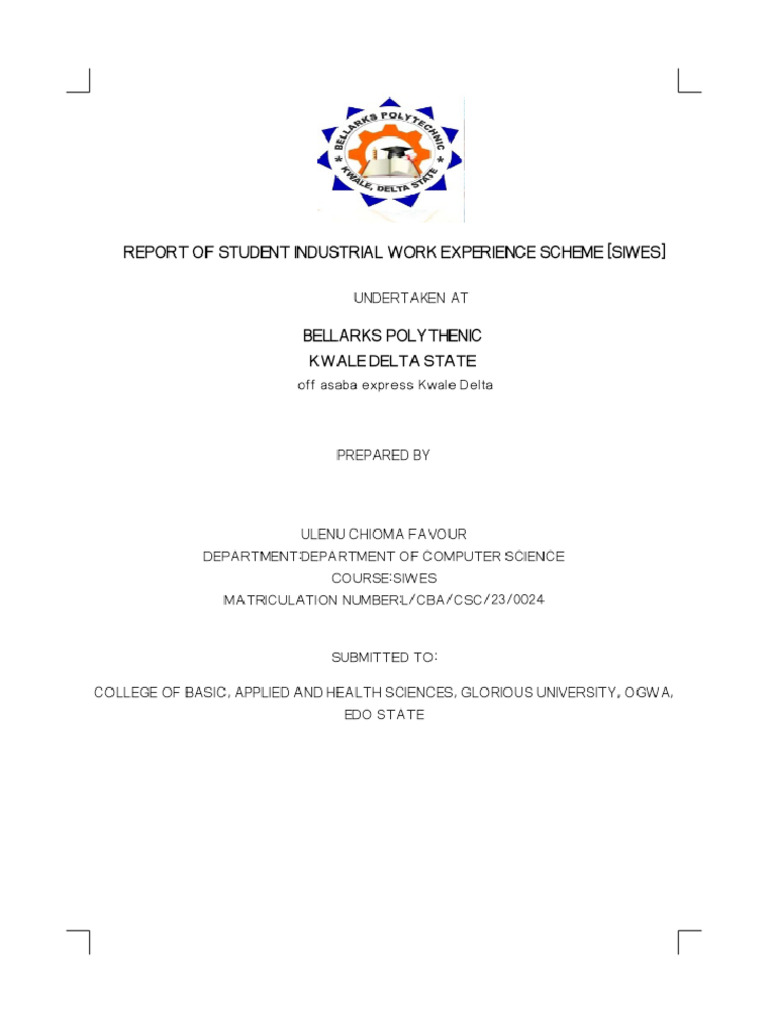 BELLARKS POLYTECHNIC
KWALE, DELTA STATE

REPORT OF STUDENT INDUSTRIAL WORK EXPERIENCE SCHEME [SIWES]

UNDERTAKEN AT

BELLARKS POLYTHENIC
KWALE DELTA STATE
off asaba express Kwale Delta

PREPARED BY

ULENU CHIOMA FAVOUR
DEPARTMENT:DEPARTMENT OF COMPUTER SCIENCE
COURSE:SIWES
MATRICULATION NUMBER:L/CBA/CSC/23/0024

SUBMITTED TO:

COLLEGE OF BASIC, APPLIED AND HEALTH SCIENCES, GLORIOUS UNIVERSITY, OGWA, EDO STATE